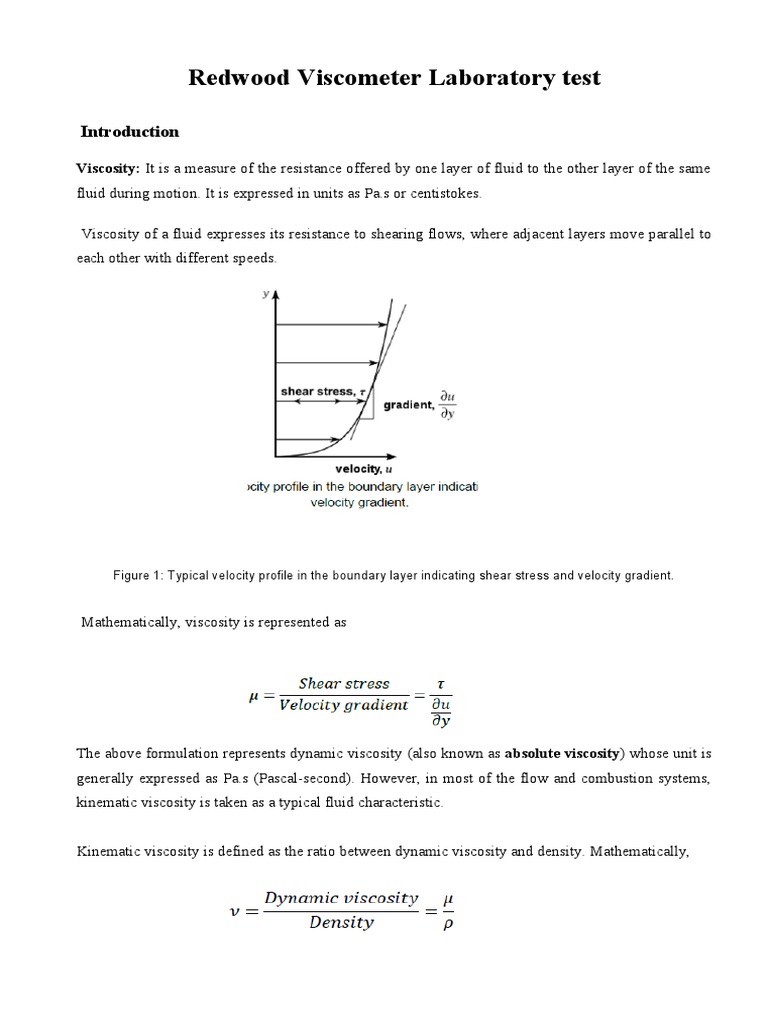 Redwood Viscometer Laboratory test

Introduction

Viscosity: It is a measure of the resistance offered by one layer of fluid to the other layer of the same fluid during motion. It is expressed in units as Pa.s or centistokes.

Viscosity of a fluid expresses its resistance to shearing flows, where adjacent layers move parallel to each other with different speeds.

y

shear stress, $\tau$

gradient, $\frac{\partial u}{\partial y}$

velocity, $u$

ocity profile in the boundary layer indicati velocity gradient.

Figure 1: Typical velocity profile in the boundary layer indicating shear stress and velocity gradient.

Mathematically, viscosity is represented as

$\mu = \frac{Shear\ stress}{Velocity\ gradient} = \frac{\tau}{\frac{\partial u}{\partial y}}$

The above formulation represents dynamic viscosity (also known as absolute viscosity) whose unit is generally expressed as Pa.s (Pascal-second). However, in most of the flow and combustion systems, kinematic viscosity is taken as a typical fluid characteristic.

Kinematic viscosity is defined as the ratio between dynamic viscosity and density. Mathematically,

$\nu = \frac{Dynamic\ viscosity}{Density} = \frac{\mu}{\rho}$